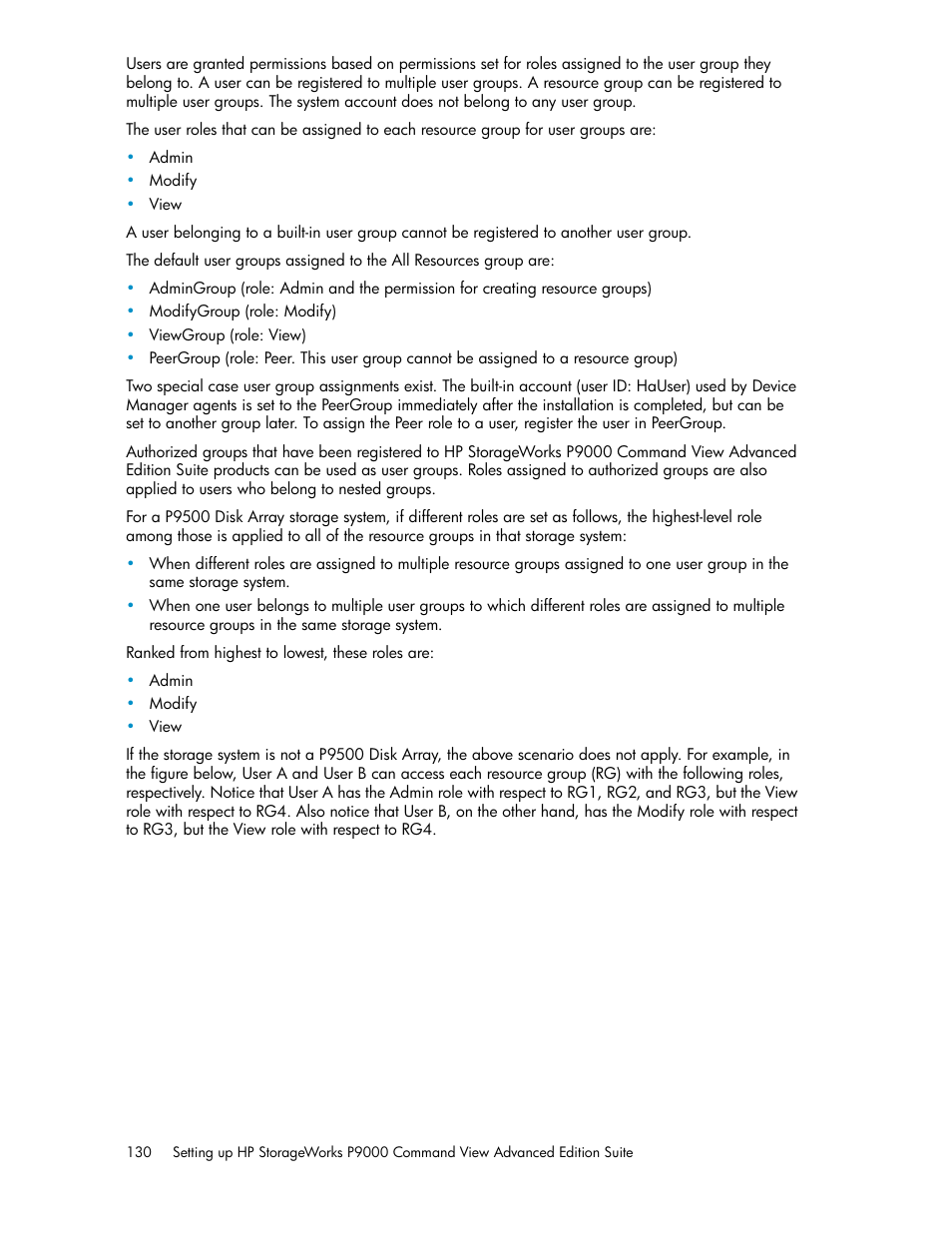 Users are granted permissions based on permissions set for roles assigned to the user group they belong to. A user can be registered to multiple user groups. A resource group can be registered to multiple user groups. The system account does not belong to any user group.

The user roles that can be assigned to each resource group for user groups are:

• Admin
• Modify
• View

A user belonging to a built-in user group cannot be registered to another user group.

The default user groups assigned to the All Resources group are:

• AdminGroup (role: Admin and the permission for creating resource groups)
• ModifyGroup (role: Modify)
• ViewGroup (role: View)
• PeerGroup (role: Peer. This user group cannot be assigned to a resource group)

Two special case user group assignments exist. The built-in account (user ID: HaUser) used by Device Manager agents is set to the PeerGroup immediately after the installation is completed, but can be set to another group later. To assign the Peer role to a user, register the user in PeerGroup.

Authorized groups that have been registered to HP StorageWorks P9000 Command View Advanced Edition Suite products can be used as user groups. Roles assigned to authorized groups are also applied to users who belong to nested groups.

For a P9500 Disk Array storage system, if different roles are set as follows, the highest-level role among those is applied to all of the resource groups in that storage system:

• When different roles are assigned to multiple resource groups assigned to one user group in the same storage system.
• When one user belongs to multiple user groups to which different roles are assigned to multiple resource groups in the same storage system.

Ranked from highest to lowest, these roles are:

• Admin
• Modify
• View

If the storage system is not a P9500 Disk Array, the above scenario does not apply. For example, in the figure below, User A and User B can access each resource group (RG) with the following roles, respectively. Notice that User A has the Admin role with respect to RG1, RG2, and RG3, but the View role with respect to RG4. Also notice that User B, on the other hand, has the Modify role with respect to RG3, but the View role with respect to RG4.

130 Setting up HP StorageWorks P9000 Command View Advanced Edition Suite